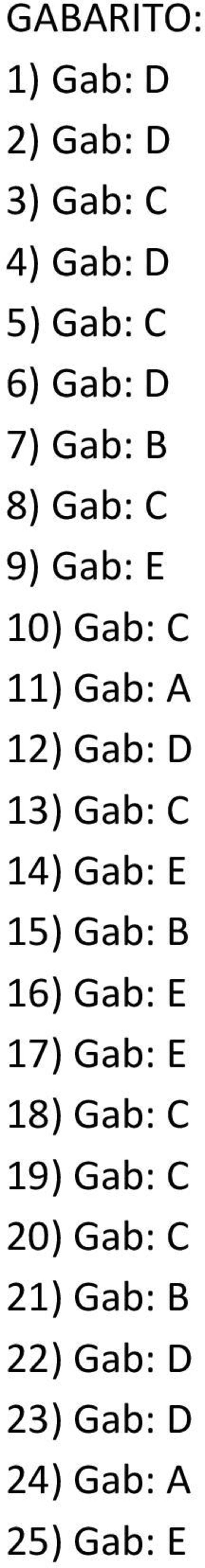 GABARITO:

1) Gab: D

2) Gab: D

3) Gab: C

4) Gab: D

5) Gab: C

6) Gab: D

7) Gab: B

8) Gab: C

9) Gab: E

10) Gab: C

11) Gab: A

12) Gab: D

13) Gab: C

14) Gab: E

15) Gab: B

16) Gab: E

17) Gab: E

18) Gab: C

19) Gab: C

20) Gab: C

21) Gab: B

22) Gab: D

23) Gab: D

24) Gab: A

25) Gab: E